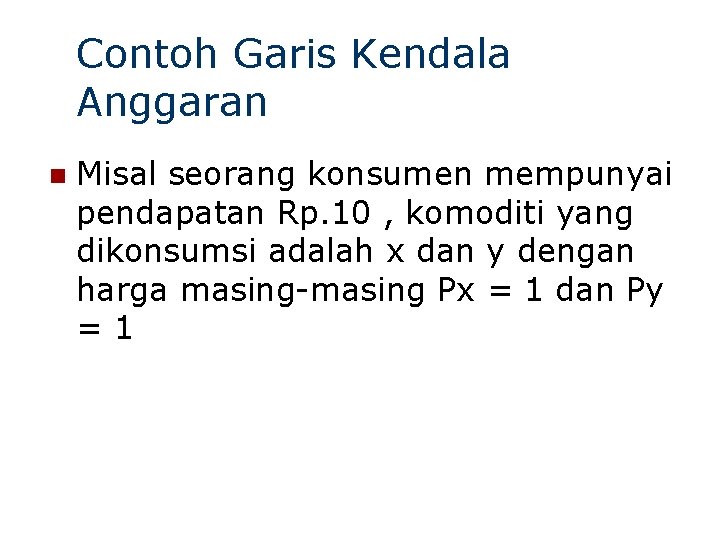 Contoh Garis Kendala Anggaran

Misal seorang konsumen mempunyai pendapatan Rp.10 , komoditi yang dikonsumsi adalah x dan y dengan harga masing-masing Px = 1 dan Py = 1